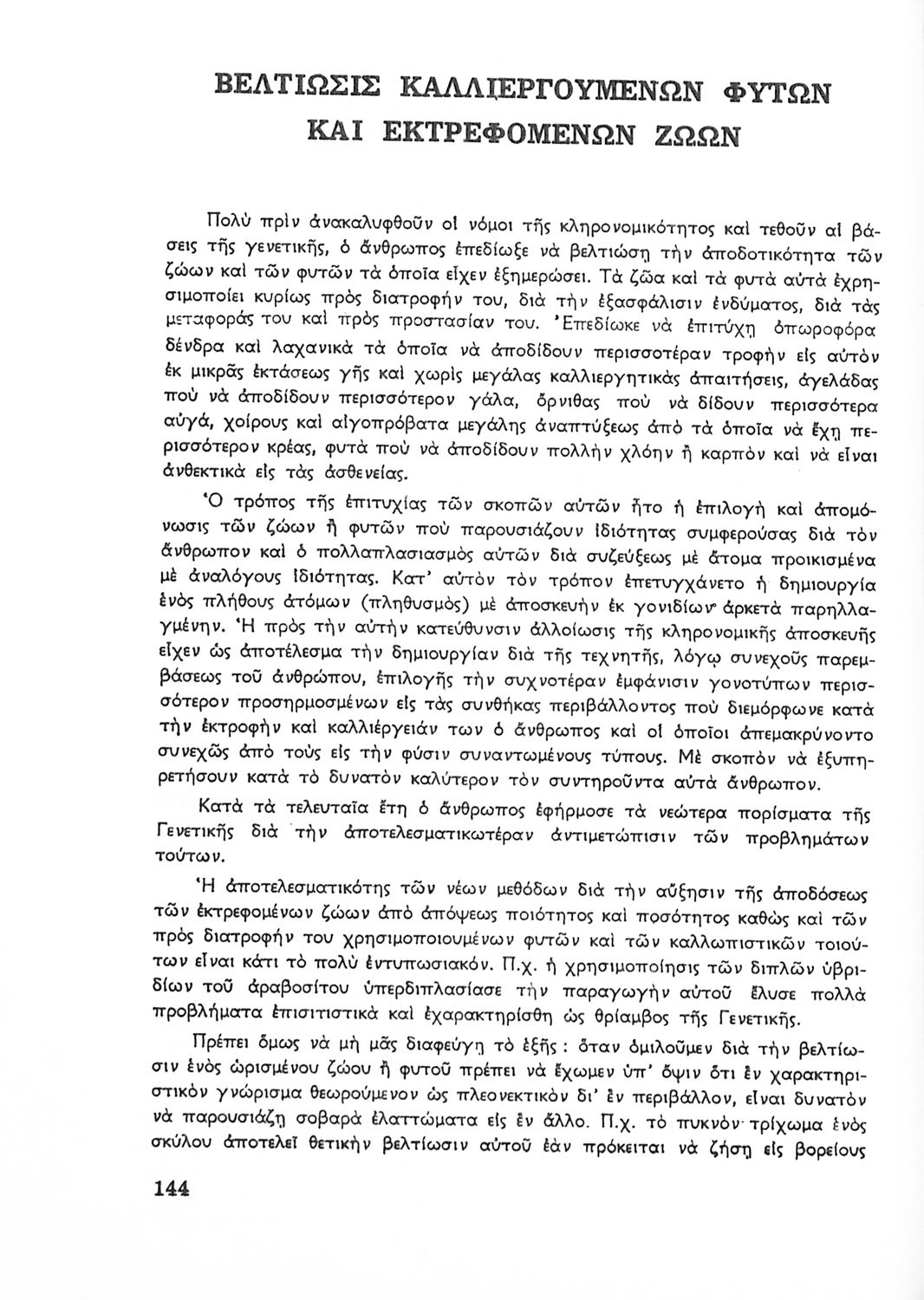 ΒΕΛΤΙΩΣΙΣ ΚΑΛΛΙΕΡΓΟΥΜΕΝΩΝ ΦΥΤΩΝ ΚΑΙ ΕΚΤΡΕΦΟΜΕΝΩΝ ΖΩΩΝ

Πολὺ πρὶν ἀνακαλυφθοῦν οἱ νόμοι τῆς κληρονομικότητος καὶ τεθοῦν αἱ βάσεις τῆς γενετικῆς, ὁ ἄνθρωπος ἐπεδίωξε νὰ βελτιώσῃ τὴν ἀποδοτικότητα τῶν ζώων καὶ τῶν φυτῶν τὰ ὁποῖα εἶχεν ἐξημερώσει. Τὰ ζῶα καὶ τὰ φυτὰ αὐτὰ ἐχρησιμοποίει κυρίως πρὸς διατροφήν του, διὰ τὴν ἐξασφάλισιν ἐνδύματος, διὰ τὰς μεταφοράς του καὶ πρὸς προστασίαν του. Ἐπεδίωκε νὰ ἐπιτύχῃ ὀπωροφόρα δένδρα καὶ λαχανικὰ τὰ ὁποῖα νὰ ἀποδίδουν περισσοτέραν τροφὴν εἰς αὐτὸν ἐκ μικρᾶς ἐκτάσεως γῆς καὶ χωρὶς μεγάλας καλλιεργητικὰς ἀπαιτήσεις, ἀγελάδας ποὺ νὰ ἀποδίδουν περισσότερον γάλα, ὄρνιθας ποὺ νὰ δίδουν περισσότερα αὐγά, χοίρους καὶ αἰγοπρόβατα μεγάλης ἀναπτύξεως ἀπὸ τὰ ὁποῖα νὰ ἔχῃ περισσότερον κρέας, φυτὰ ποὺ νὰ ἀποδίδουν πολλὴν χλόην ἢ καρπὸν καὶ νὰ εἶναι ἀνθεκτικὰ εἰς τὰς ἀσθενείας.

Ὁ τρόπος τῆς ἐπιτυχίας τῶν σκοπῶν αὐτῶν ἦτο ἡ ἐπιλογὴ καὶ ἀπομόνωσις τῶν ζώων ἢ φυτῶν ποὺ παρουσιάζουν ἰδιότητας συμφερούσας διὰ τὸν ἄνθρωπον καὶ ὁ πολλαπλασιασμὸς αὐτῶν διὰ συζεύξεως μὲ ἄτομα προικισμένα μὲ ἀναλόγους ἰδιότητας. Κατ' αὐτὸν τὸν τρόπον ἐπετυγχάνετο ἡ δημιουργία ἑνὸς πλήθους ἀτόμων (πληθυσμὸς) μὲ ἀποσκευὴν ἐκ γονιδίων ἀρκετὰ παρηλλαγμένην. Ἡ πρὸς τὴν αὐτὴν κατεύθυνσιν ἀλλοίωσις τῆς κληρονομικῆς ἀποσκευῆς εἶχεν ὡς ἀποτέλεσμα τὴν δημιουργίαν διὰ τῆς τεχνητῆς, λόγῳ συνεχοῦς παρεμβάσεως τοῦ ἀνθρώπου, ἐπιλογῆς τὴν συχνοτέραν ἐμφάνισιν γονοτύπων περισσότερον προσηρμοσμένων εἰς τὰς συνθήκας περιβάλλοντος ποὺ διεμόρφωνε κατὰ τὴν ἐκτροφὴν καὶ καλλιέργειάν των ὁ ἄνθρωπος καὶ οἱ ὁποῖοι ἀπεμακρύνοντο συνεχῶς ἀπὸ τοὺς εἰς τὴν φύσιν συναντωμένους τύπους. Μὲ σκοπὸν νὰ ἐξυπηρετήσουν κατὰ τὸ δυνατὸν καλύτερον τὸν συντηροῦντα αὐτὰ ἄνθρωπον.

Κατὰ τὰ τελευταῖα ἔτη ὁ ἄνθρωπος ἐφήρμοσε τὰ νεώτερα πορίσματα τῆς Γενετικῆς διὰ τὴν ἀποτελεσματικωτέραν ἀντιμετώπισιν τῶν προβλημάτων τούτων.

Ἡ ἀποτελεσματικότης τῶν νέων μεθόδων διὰ τὴν αὔξησιν τῆς ἀποδόσεως τῶν ἐκτρεφομένων ζώων ἀπὸ ἀπόψεως ποιότητος καὶ ποσότητος καθὼς καὶ τῶν πρὸς διατροφήν του χρησιμοποιουμένων φυτῶν καὶ τῶν καλλωπιστικῶν τοιούτων εἶναι κάτι τὸ πολὺ ἐντυπωσιακόν. Π.χ. ἡ χρησιμοποίησις τῶν διπλῶν ὑβριδίων τοῦ ἀραβοσίτου ὑπερδιπλασίασε τὴν παραγωγὴν αὐτοῦ ἔλυσε πολλὰ προβλήματα ἐπισιτιστικὰ καὶ ἐχαρακτηρίσθη ὡς θρίαμβος τῆς Γενετικῆς.

Πρέπει ὅμως νὰ μὴ μᾶς διαφεύγῃ τὸ ἑξῆς : ὅταν ὁμιλοῦμεν διὰ τὴν βελτίωσιν ἑνὸς ὡρισμένου ζώου ἢ φυτοῦ πρέπει νὰ ἔχωμεν ὑπ' ὄψιν ὅτι ἓν χαρακτηριστικὸν γνώρισμα θεωρούμενον ὡς πλεονεκτικὸν δι' ἓν περιβάλλον, εἶναι δυνατὸν νὰ παρουσιάζῃ σοβαρὰ ἐλαττώματα εἰς ἓν ἄλλο. Π.χ. τὸ πυκνὸν τρίχωμα ἑνὸς σκύλου ἀποτελεῖ θετικὴν βελτίωσιν αὐτοῦ ἐὰν πρόκειται νὰ ζήσῃ εἰς βορείους

144